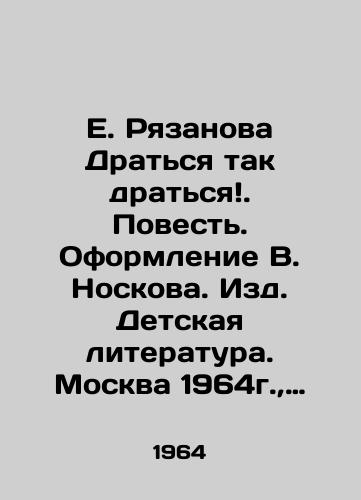 Е. Рязанова Драться так драться!. Повесть. Оформление В. Носкова. Изд. Детская литература. Москва 1964г.,...

1964